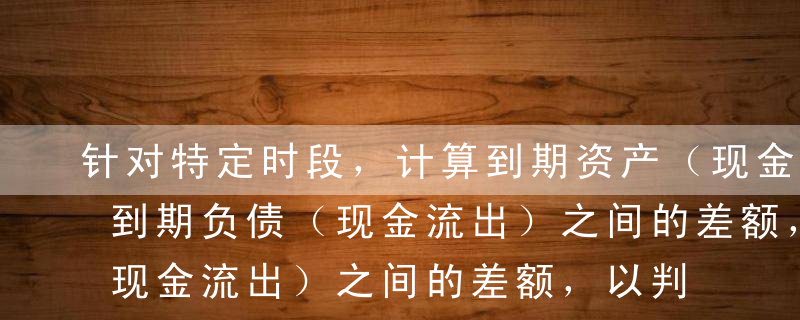 针对特定时段，计算到期资产（现金
到期负债（现金流出）之间的差额，
现金流出）之间的差额，以判